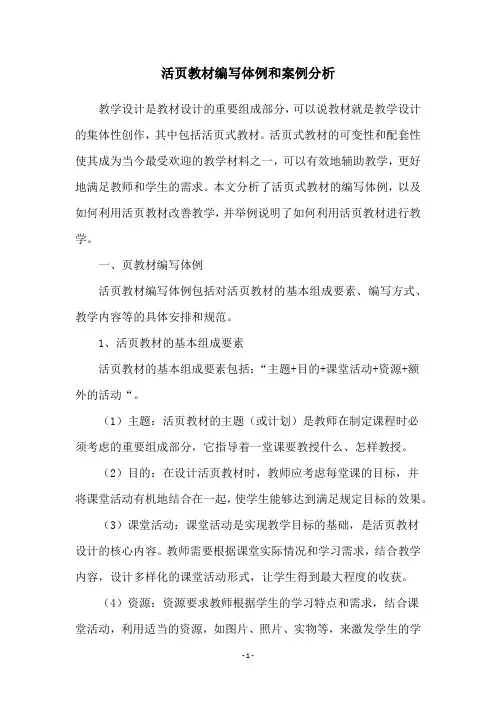 活页教材编写体例和案例分析

教学设计是教材设计的重要组成部分，可以说教材就是教学设计的集体性创作，其中包括活页式教材。活页式教材的可变性和配套性使其成为当今最受欢迎的教学材料之一，可以有效地辅助教学，更好地满足教师和学生的需求。本文分析了活页式教材的编写体例，以及如何利用活页教材改善教学，并举例说明了如何利用活页教材进行教学。

一、页教材编写体例

活页教材编写体例包括对活页教材的基本组成要素、编写方式、教学内容等的具体安排和规范。

1、活页教材的基本组成要素

活页教材的基本组成要素包括：“主题+目的+课堂活动+资源+额外的活动“。

（1）主题：活页教材的主题（或计划）是教师在制定课程时必须考虑的重要组成部分，它指导着一堂课要教授什么、怎样教授。

（2）目的：在设计活页教材时，教师应考虑每堂课的目标，并将课堂活动有机地结合在一起，使学生能够达到满足规定目标的效果。

（3）课堂活动：课堂活动是实现教学目标的基础，是活页教材设计的核心内容。教师需要根据课堂实际情况和学习需求，结合教学内容，设计多样化的课堂活动形式，让学生得到最大程度的收获。

（4）资源：资源要求教师根据学生的学习特点和需求，结合课堂活动，利用适当的资源，如图片、照片、实物等，来激发学生的学

-1-